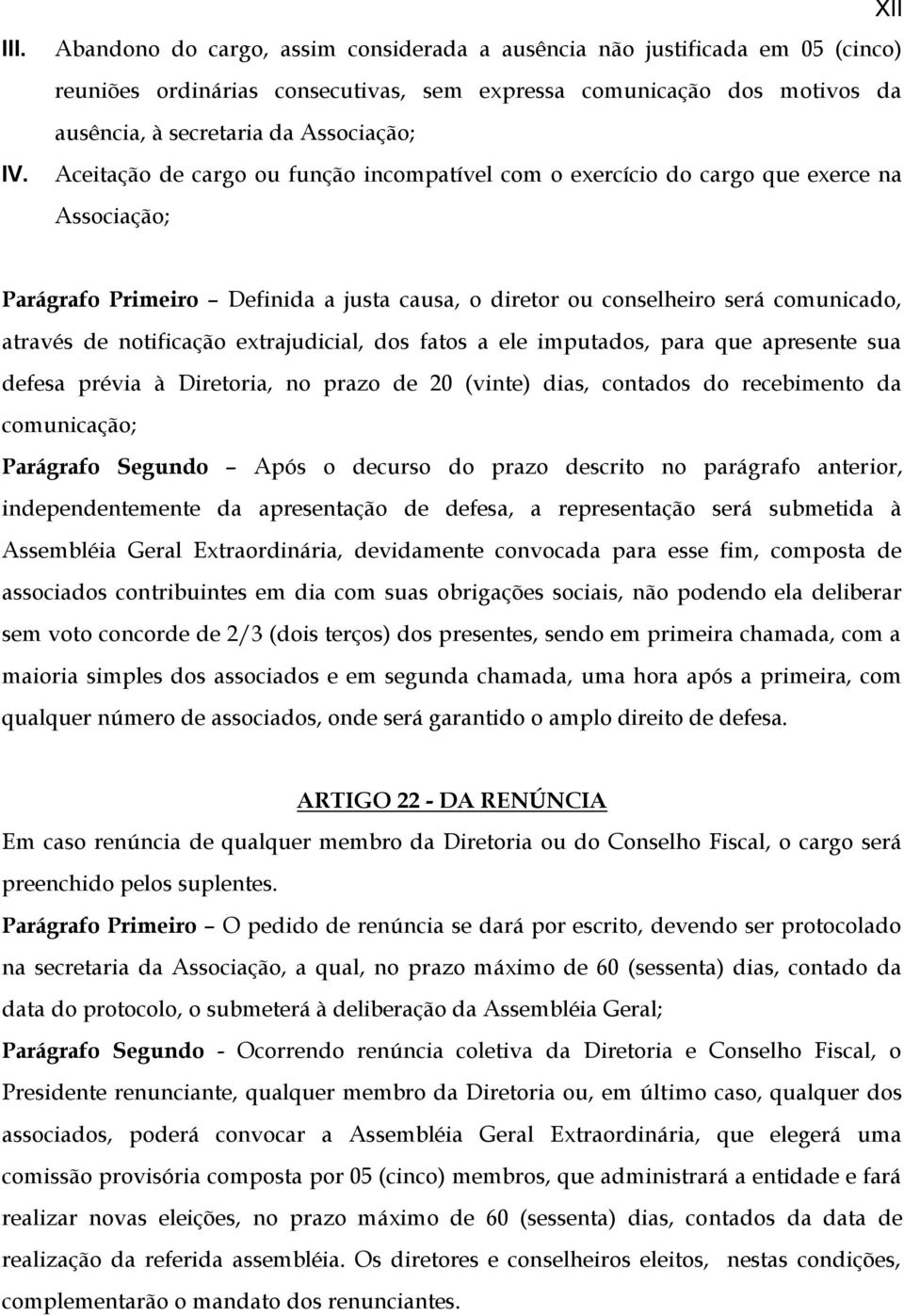 XII

III. Abandono do cargo, assim considerada a ausência não justificada em 05 (cinco) reuniões ordinárias consecutivas, sem expressa comunicação dos motivos da ausência, à secretaria da Associação;

IV. Aceitação de cargo ou função incompatível com o exercício do cargo que exerce na Associação;

Parágrafo Primeiro – Definida a justa causa, o diretor ou conselheiro será comunicado, através de notificação extrajudicial, dos fatos a ele imputados, para que apresente sua defesa prévia à Diretoria, no prazo de 20 (vinte) dias, contados do recebimento da comunicação;

Parágrafo Segundo – Após o decurso do prazo descrito no parágrafo anterior, independentemente da apresentação de defesa, a representação será submetida à Assembléia Geral Extraordinária, devidamente convocada para esse fim, composta de associados contribuintes em dia com suas obrigações sociais, não podendo ela deliberar sem voto concorde de 2/3 (dois terços) dos presentes, sendo em primeira chamada, com a maioria simples dos associados e em segunda chamada, uma hora após a primeira, com qualquer número de associados, onde será garantido o amplo direito de defesa.

ARTIGO 22 - DA RENÚNCIA

Em caso renúncia de qualquer membro da Diretoria ou do Conselho Fiscal, o cargo será preenchido pelos suplentes.

Parágrafo Primeiro – O pedido de renúncia se dará por escrito, devendo ser protocolado na secretaria da Associação, a qual, no prazo máximo de 60 (sessenta) dias, contado da data do protocolo, o submeterá à deliberação da Assembléia Geral;

Parágrafo Segundo - Ocorrendo renúncia coletiva da Diretoria e Conselho Fiscal, o Presidente renunciante, qualquer membro da Diretoria ou, em último caso, qualquer dos associados, poderá convocar a Assembléia Geral Extraordinária, que elegerá uma comissão provisória composta por 05 (cinco) membros, que administrará a entidade e fará realizar novas eleições, no prazo máximo de 60 (sessenta) dias, contados da data de realização da referida assembléia. Os diretores e conselheiros eleitos, nestas condições, complementarão o mandato dos renunciantes.